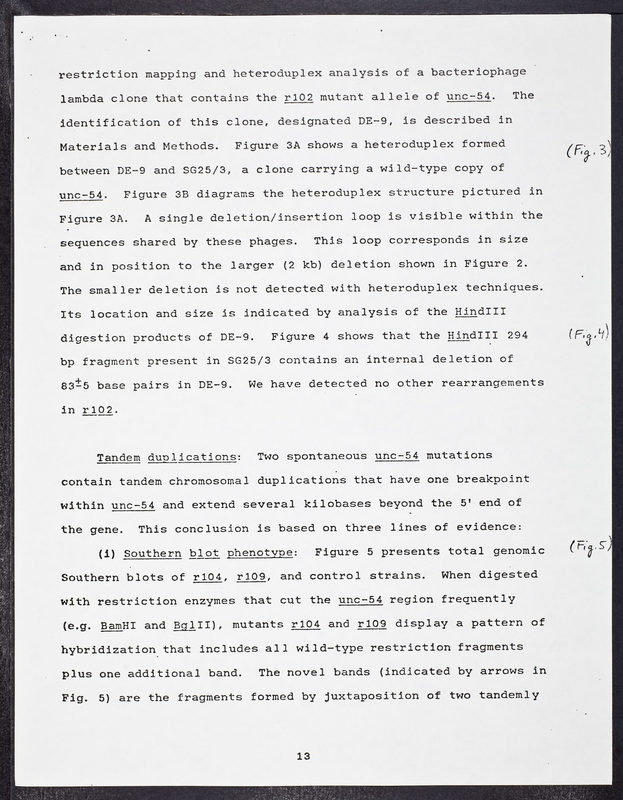 restriction mapping and heteroduplex analysis of a bacteriophage lambda clone that contains the r102 mutant allele of unc-54. The identification of this clone, designated DE-9, is described in Materials and Methods. Figure 3A shows a heteroduplex formed between DE-9 and SG25/3, a clone carrying a wild-type copy of unc-54. Figure 3B diagrams the heteroduplex structure pictured in Figure 3A. A single deletion/insertion loop is visible within the sequences shared by these phages. This loop corresponds in size and in position to the larger (2 kb) deletion shown in Figure 2. The smaller deletion is not detected with heteroduplex techniques. Its location and size is indicated by analysis of the HindIII digestion products of DE-9. Figure 4 shows that the HindIII 294 bp fragment present in SG25/3 contains an internal deletion of $83^{\pm}5$ base pairs in DE-9. We have detected no other rearrangements in r102.

(Fig. 3)

(Fig. 4)

Tandem duplications: Two spontaneous unc-54 mutations contain tandem chromosomal duplications that have one breakpoint within unc-54 and extend several kilobases beyond the 5' end of the gene. This conclusion is based on three lines of evidence:

(i) Southern blot phenotype: Figure 5 presents total genomic Southern blots of r104, r109, and control strains. When digested with restriction enzymes that cut the unc-54 region frequently (e.g. BamHI and BglII), mutants r104 and r109 display a pattern of hybridization that includes all wild-type restriction fragments plus one additional band. The novel bands (indicated by arrows in Fig. 5) are the fragments formed by juxtaposition of two tandemly

(Fig. 5)

13